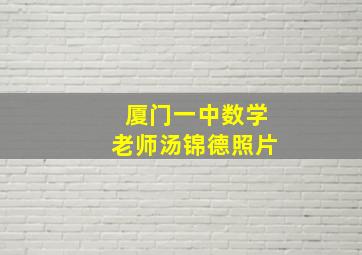 厦门一中数学
老师汤锦德照片